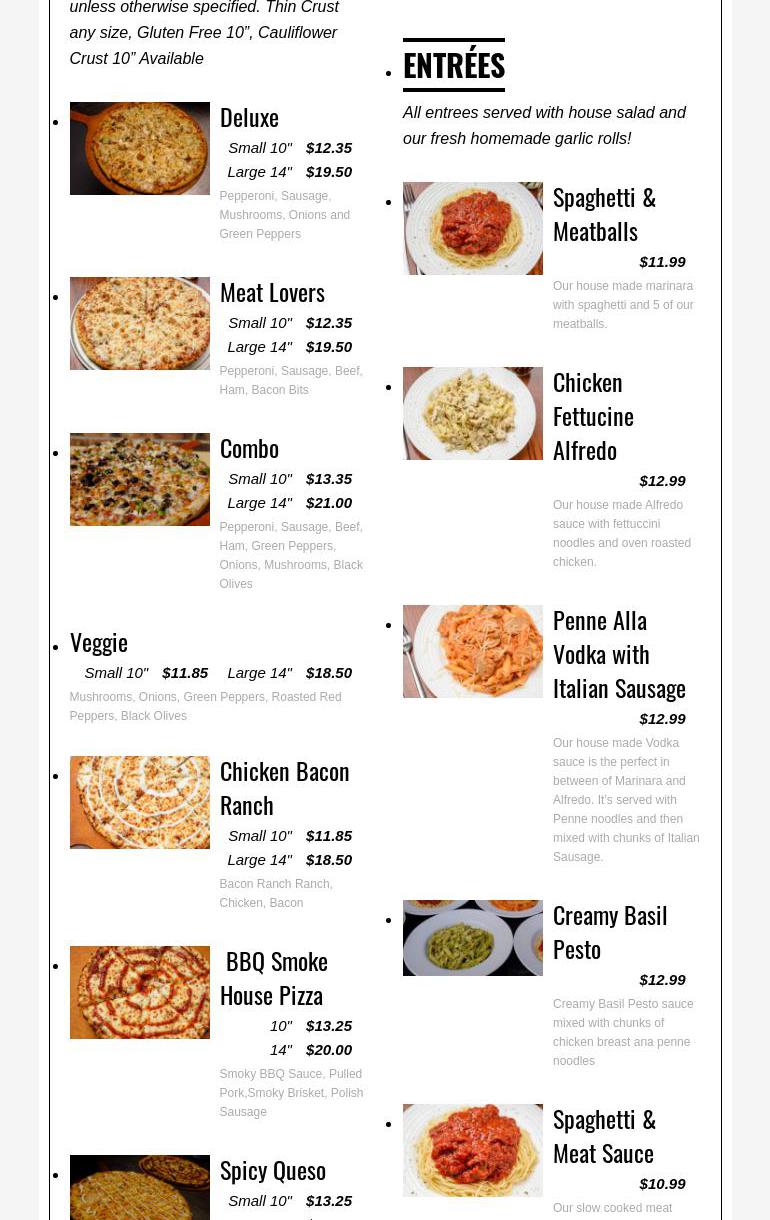 unless otherwise specified. Thin Crust any size, Gluten Free 10", Cauliflower Crust 10" Available

Deluxe
Small 10" $12.35
Large 14" $19.50
Pepperoni, Sausage, Mushrooms, Onions and Green Peppers

Meat Lovers
Small 10" $12.35
Large 14" $19.50
Pepperoni, Sausage, Beef, Ham, Bacon Bits

Combo
Small 10" $13.35
Large 14" $21.00
Pepperoni, Sausage, Beef, Ham, Green Peppers, Onions, Mushrooms, Black Olives

Veggie
Small 10" $11.85 Large 14" $18.50
Mushrooms, Onions, Green Peppers, Roasted Red Peppers, Black Olives

Chicken Bacon Ranch
Small 10" $11.85
Large 14" $18.50
Bacon Ranch Ranch, Chicken, Bacon

BBQ Smoke House Pizza
10" $13.25
14" $20.00
Smoky BBQ Sauce, Pulled Pork,Smoky Brisket, Polish Sausage

Spicy Queso
Small 10" $13.25

ENTRÉES
All entrees served with house salad and our fresh homemade garlic rolls!

Spaghetti & Meatballs
$11.99
Our house made marinara with spaghetti and 5 of our meatballs.

Chicken Fettucine Alfredo
$12.99
Our house made Alfredo sauce with fettuccini noodles and oven roasted chicken.

Penne Alla Vodka with Italian Sausage
$12.99
Our house made Vodka sauce is the perfect in between of Marinara and Alfredo. It's served with Penne noodles and then mixed with chunks of Italian Sausage.

Creamy Basil Pesto
$12.99
Creamy Basil Pesto sauce mixed with chunks of chicken breast ana penne noodles

Spaghetti & Meat Sauce
$10.99
Our slow cooked meat